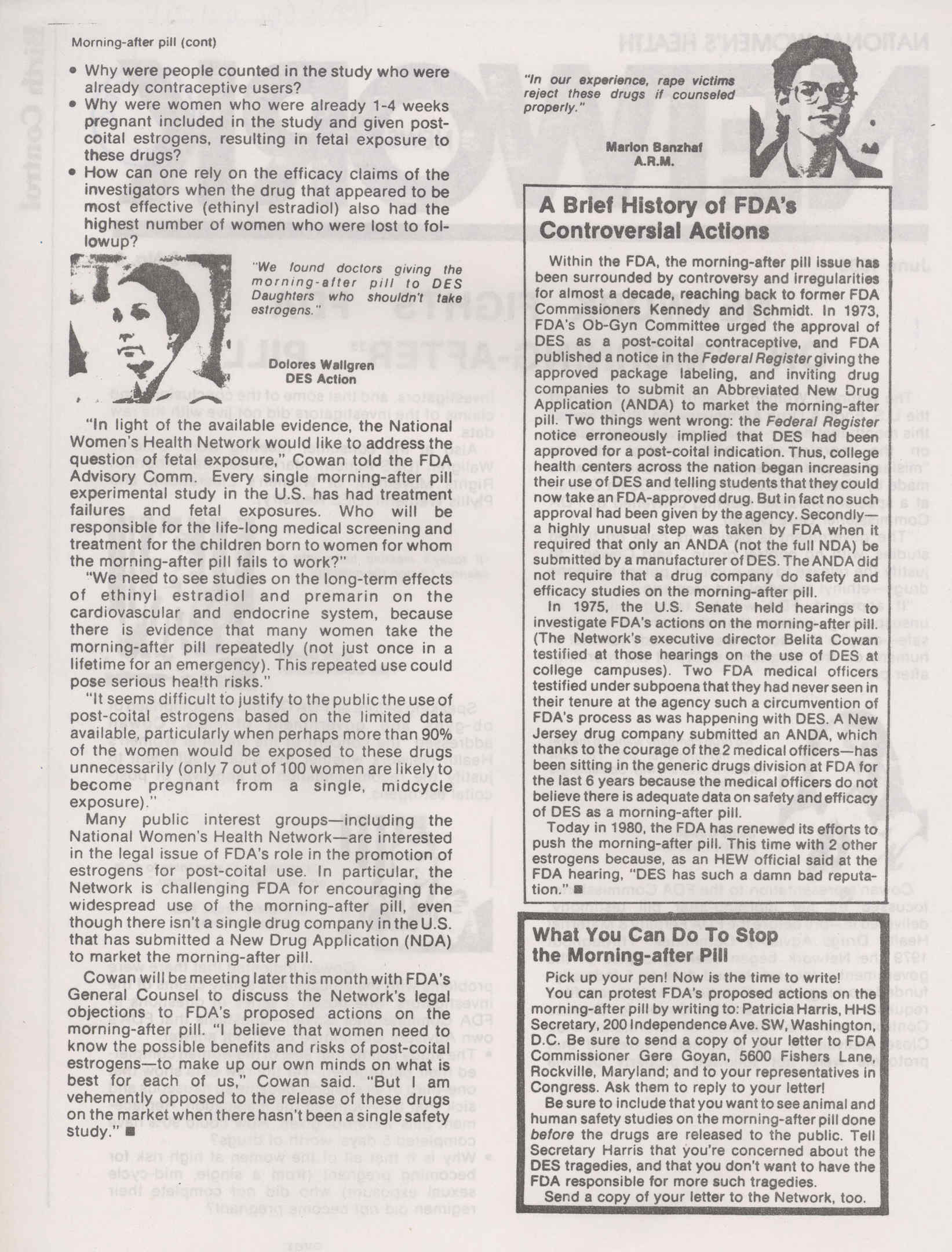 Morning-after pill (cont)

• Why were people counted in the study who were already contraceptive users?
• Why were women who were already 1-4 weeks pregnant included in the study and given post-coital estrogens, resulting in fetal exposure to these drugs?
• How can one rely on the efficacy claims of the investigators when the drug that appeared to be most effective (ethinyl estradiol) also had the highest number of women who were lost to followup?

"We found doctors giving the morning-after pill to DES Daughters who shouldn't take estrogens."

Dolores Wallgren
DES Action

"In light of the available evidence, the National Women's Health Network would like to address the question of fetal exposure," Cowan told the FDA Advisory Comm. Every single morning-after pill experimental study in the U.S. has had treatment failures and fetal exposures. Who will be responsible for the life-long medical screening and treatment for the children born to women for whom the morning-after pill fails to work?"

"We need to see studies on the long-term effects of ethinyl estradiol and premarin on the cardiovascular and endocrine system, because there is evidence that many women take the morning-after pill repeatedly (not just once in a lifetime for an emergency). This repeated use could pose serious health risks."

"It seems difficult to justify to the public the use of post-coital estrogens based on the limited data available, particularly when perhaps more than 90% of the women would be exposed to these drugs unnecessarily (only 7 out of 100 women are likely to become pregnant from a single, midcycle exposure)."

Many public interest groups—including the National Women's Health Network—are interested in the legal issue of FDA's role in the promotion of estrogens for post-coital use. In particular, the Network is challenging FDA for encouraging the widespread use of the morning-after pill, even though there isn't a single drug company in the U.S. that has submitted a New Drug Application (NDA) to market the morning-after pill.

Cowan will be meeting later this month with FDA's General Counsel to discuss the Network's legal objections to FDA's proposed actions on the morning-after pill. "I believe that women need to know the possible benefits and risks of post-coital estrogens—to make up our own minds on what is best for each of us," Cowan said. "But I am vehemently opposed to the release of these drugs on the market when there hasn't been a single safety study." ■

"In our experience, rape victims reject these drugs if counseled properly."

Marion Banzhaf
A.R.M.

A Brief History of FDA's Controversial Actions

Within the FDA, the morning-after pill issue has been surrounded by controversy and irregularities for almost a decade, reaching back to former FDA Commissioners Kennedy and Schmidt. In 1973, FDA's Ob-Gyn Committee urged the approval of DES as a post-coital contraceptive, and FDA published a notice in the Federal Register giving the approved package labeling, and inviting drug companies to submit an Abbreviated New Drug Application (ANDA) to market the morning-after pill. Two things went wrong: the Federal Register notice erroneously implied that DES had been approved for a post-coital indication. Thus, college health centers across the nation began increasing their use of DES and telling students that they could now take an FDA-approved drug. But in fact no such approval had been given by the agency. Secondly—a highly unusual step was taken by FDA when it required that only an ANDA (not the full NDA) be submitted by a manufacturer of DES. The ANDA did not require that a drug company do safety and efficacy studies on the morning-after pill.

In 1975, the U.S. Senate held hearings to investigate FDA's actions on the morning-after pill. (The Network's executive director Belita Cowan testified at those hearings on the use of DES at college campuses). Two FDA medical officers testified under subpoena that they had never seen in their tenure at the agency such a circumvention of FDA's process as was happening with DES. A New Jersey drug company submitted an ANDA, which thanks to the courage of the 2 medical officers—has been sitting in the generic drugs division at FDA for the last 6 years because the medical officers do not believe there is adequate data on safety and efficacy of DES as a morning-after pill.

Today in 1980, the FDA has renewed its efforts to push the morning-after pill. This time with 2 other estrogens because, as an HEW official said at the FDA hearing, "DES has such a damn bad reputation." ■

What You Can Do To Stop the Morning-after Pill

Pick up your pen! Now is the time to write!

You can protest FDA's proposed actions on the morning-after pill by writing to: Patricia Harris, HHS Secretary, 200 Independence Ave. SW, Washington, D.C. Be sure to send a copy of your letter to FDA Commissioner Gere Goyan, 5600 Fishers Lane, Rockville, Maryland; and to your representatives in Congress. Ask them to reply to your letter!

Be sure to include that you want to see animal and human safety studies on the morning-after pill done before the drugs are released to the public. Tell Secretary Harris that you're concerned about the DES tragedies, and that you don't want to have the FDA responsible for more such tragedies.

Send a copy of your letter to the Network, too.